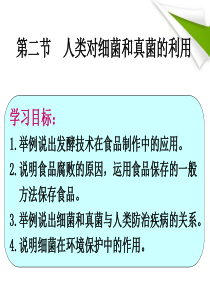 第二节 人类对细菌和真菌的利用

学习目标:

1. 举例说出发酵技术在食品制作中的应用。

2. 说明食品腐败的原因，运用食品保存的一般方法保存食品。

3. 举例说出细菌和真菌与人类防治疾病的关系。

4. 说明细菌在环境保护中的作用。